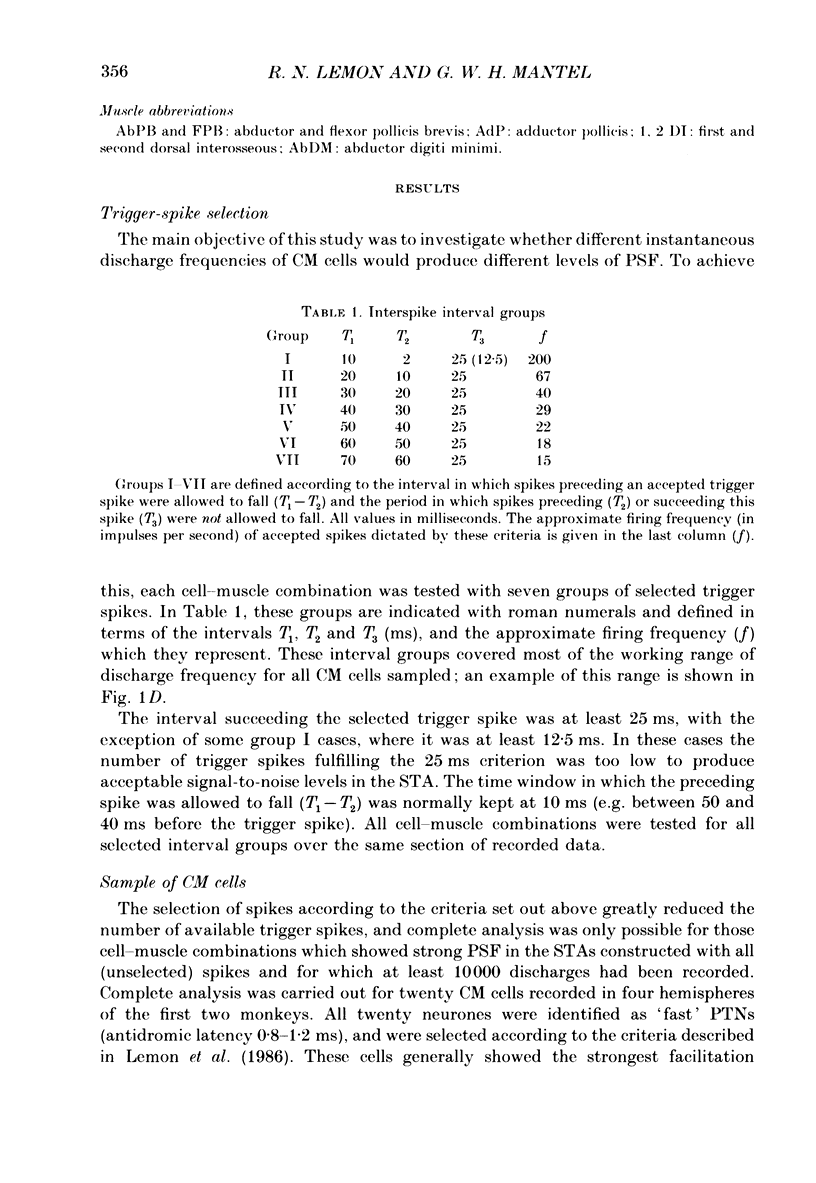 356 R. N. LEMON AND G. W. H. MANTEL

Muscle abbreviations

AbPB and FPB: abductor and flexor pollicis brevis; AdP: adductor pollicis; 1, 2 DI: first and second dorsal interosseous; AbDM: abductor digiti minimi.

RESULTS

Trigger-spike selection

The main objective of this study was to investigate whether different instantaneous discharge frequencies of CM cells would produce different levels of PSF. To achieve

TABLE 1. Interspike interval groups

| Group | $T_1$ | $T_2$ | $T_3$ | $f$ |
|---|---|---|---|---|
| I | 10 | 2 | 25 (12·5) | 200 |
| II | 20 | 10 | 25 | 67 |
| III | 30 | 20 | 25 | 40 |
| IV | 40 | 30 | 25 | 29 |
| V | 50 | 40 | 25 | 22 |
| VI | 60 | 50 | 25 | 18 |
| VII | 70 | 60 | 25 | 15 |

Groups I–VII are defined according to the interval in which spikes preceding an accepted trigger spike were allowed to fall ($T_1 - T_2$) and the period in which spikes preceding ($T_2$) or succeeding this spike ($T_3$) were not allowed to fall. All values in milliseconds. The approximate firing frequency (in impulses per second) of accepted spikes dictated by these criteria is given in the last column ($f$).

this, each cell–muscle combination was tested with seven groups of selected trigger spikes. In Table 1, these groups are indicated with roman numerals and defined in terms of the intervals $T_1$, $T_2$ and $T_3$ (ms), and the approximate firing frequency ($f$) which they represent. These interval groups covered most of the working range of discharge frequency for all CM cells sampled; an example of this range is shown in Fig. 1D.

The interval succeeding the selected trigger spike was at least 25 ms, with the exception of some group I cases, where it was at least 12·5 ms. In these cases the number of trigger spikes fulfilling the 25 ms criterion was too low to produce acceptable signal-to-noise levels in the STA. The time window in which the preceding spike was allowed to fall ($T_1 - T_2$) was normally kept at 10 ms (e.g. between 50 and 40 ms before the trigger spike). All cell–muscle combinations were tested for all selected interval groups over the same section of recorded data.

Sample of CM cells

The selection of spikes according to the criteria set out above greatly reduced the number of available trigger spikes, and complete analysis was only possible for those cell–muscle combinations which showed strong PSF in the STAs constructed with all (unselected) spikes and for which at least 10000 discharges had been recorded. Complete analysis was carried out for twenty CM cells recorded in four hemispheres of the first two monkeys. All twenty neurones were identified as 'fast' PTNs (antidromic latency 0·8–1·2 ms), and were selected according to the criteria described in Lemon et al. (1986). These cells generally showed the strongest facilitation